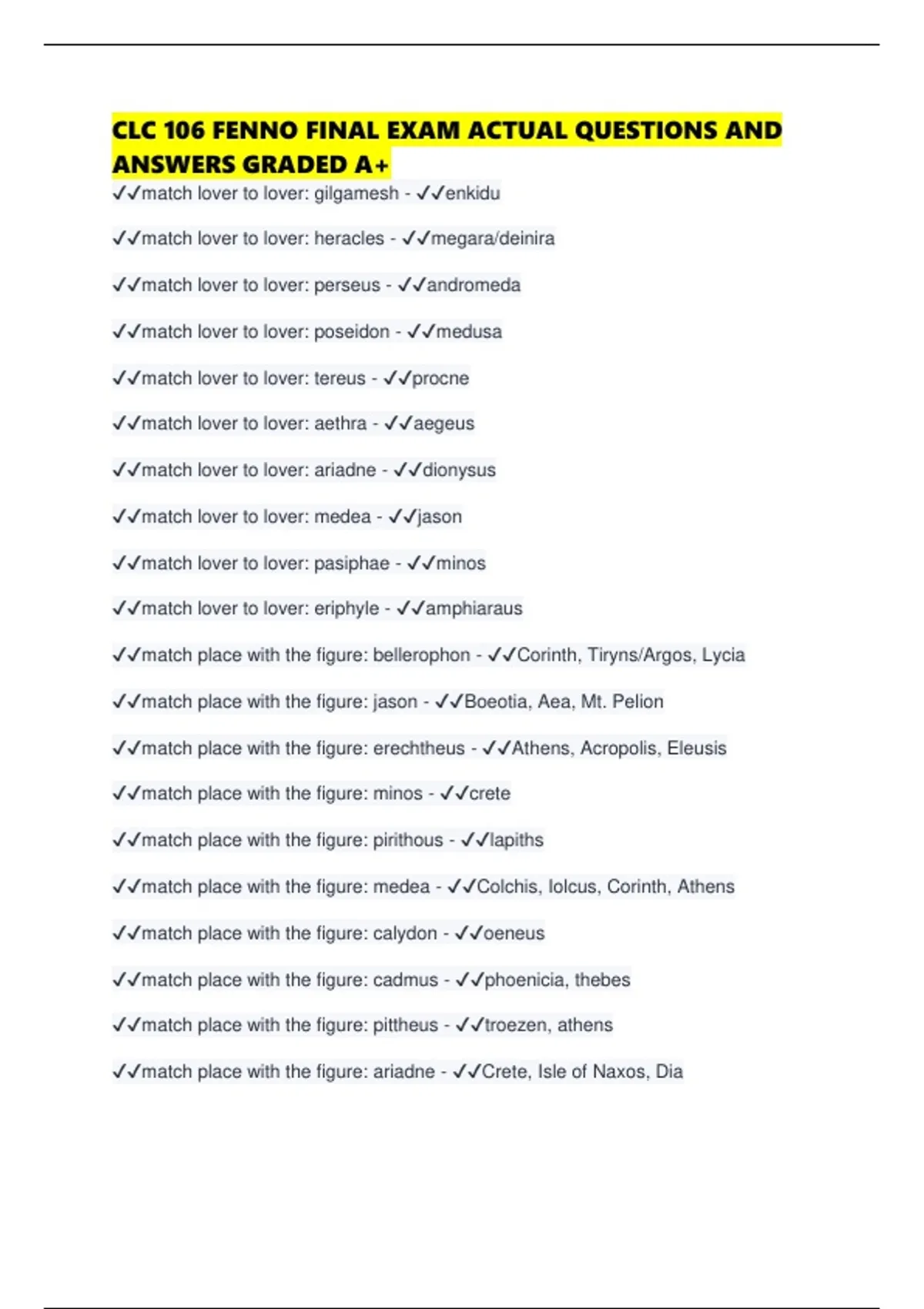 CLC 106 FENNO FINAL EXAM ACTUAL QUESTIONS AND ANSWERS GRADED A+

✓✓match lover to lover: gilgamesh - ✓✓enkidu

✓✓match lover to lover: heracles - ✓✓megara/deinira

✓✓match lover to lover: perseus - ✓✓andromeda

✓✓match lover to lover: poseidon - ✓✓medusa

✓✓match lover to lover: tereus - ✓✓procne

✓✓match lover to lover: aethra - ✓✓aegeus

✓✓match lover to lover: ariadne - ✓✓dionysus

✓✓match lover to lover: medea - ✓✓jason

✓✓match lover to lover: pasiphae - ✓✓minos

✓✓match lover to lover: eriphyle - ✓✓amphiaraus

✓✓match place with the figure: bellerophon - ✓✓Corinth, Tiryns/Argos, Lycia

✓✓match place with the figure: jason - ✓✓Boeotia, Aea, Mt. Pelion

✓✓match place with the figure: erechtheus - ✓✓Athens, Acropolis, Eleusis

✓✓match place with the figure: minos - ✓✓crete

✓✓match place with the figure: pirithous - ✓✓lapiths

✓✓match place with the figure: medea - ✓✓Colchis, Iolcus, Corinth, Athens

✓✓match place with the figure: calydon - ✓✓oeneus

✓✓match place with the figure: cadmus - ✓✓phoenicia, thebes

✓✓match place with the figure: pittheus - ✓✓troezen, athens

✓✓match place with the figure: ariadne - ✓✓Crete, Isle of Naxos, Dia